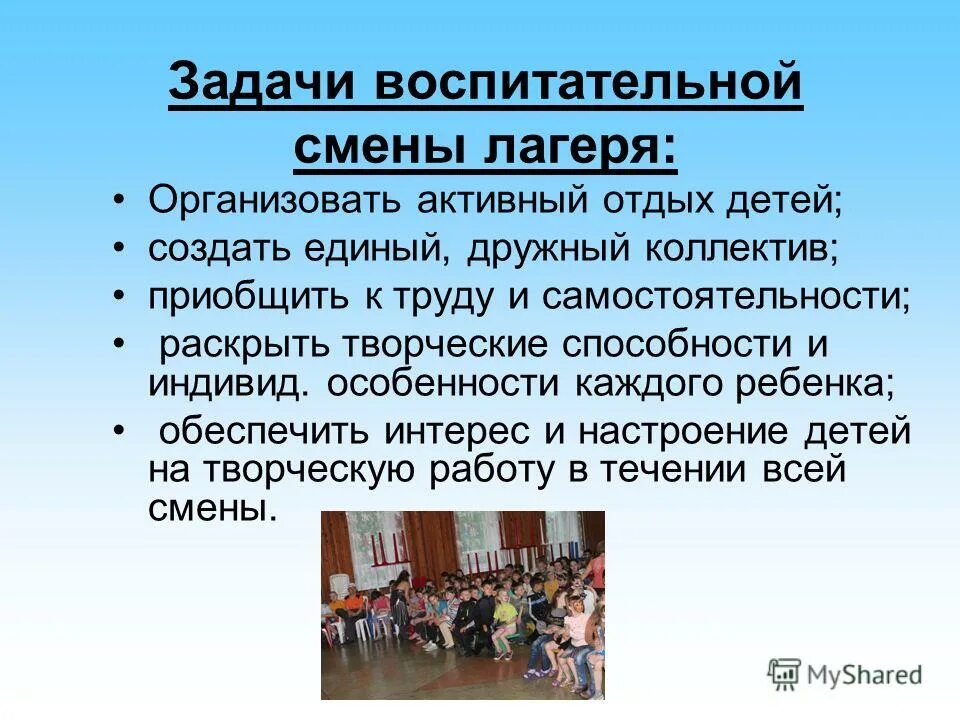 Задачи воспитательной смены лагеря:

• Организовать активный отдых детей;
• создать единый, дружный коллектив;
• приобщить к труду и самостоятельности;
• раскрыть творческие способности и индивид. особенности каждого ребенка;
• обеспечить интерес и настроение детей на творческую работу в течении всей смены.

MyShared